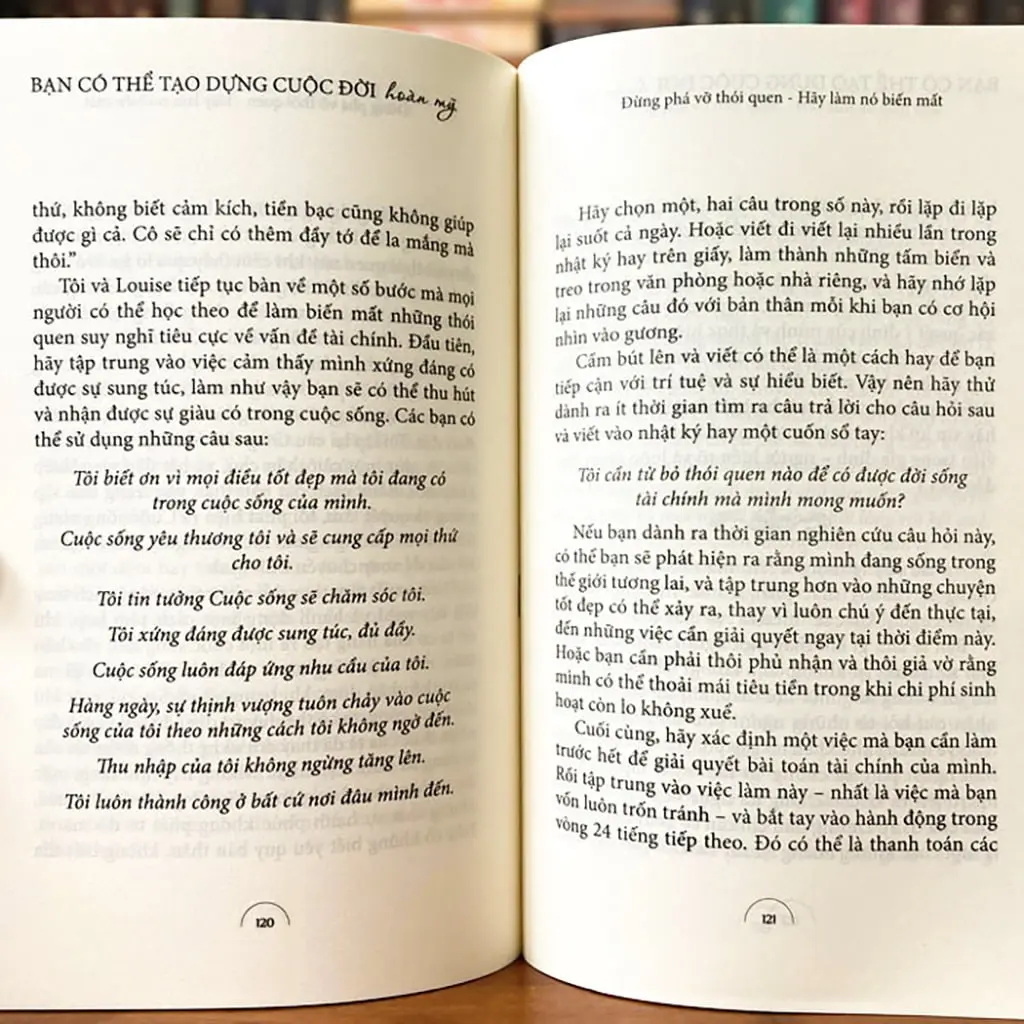 BẠN CÓ THỂ TẠO DỰNG CUỘC ĐỜI hoàn mỹ

thứ, không biết cảm kích, tiền bạc cũng không giúp được gì cả. Cô sẽ chỉ có thêm đầy tớ để la mắng mà thôi."

Tôi và Louise tiếp tục bàn về một số bước mà mọi người có thể học theo để làm biến mất những thói quen suy nghĩ tiêu cực về vấn đề tài chính. Đầu tiên, hãy tập trung vào việc cảm thấy mình xứng đáng có được sự sung túc, làm như vậy bạn sẽ có thể thu hút và nhận được sự giàu có trong cuộc sống. Các bạn có thể sử dụng những câu sau:

Tôi biết ơn vì mọi điều tốt đẹp mà tôi đang có trong cuộc sống của mình.

Cuộc sống yêu thương tôi và sẽ cung cấp mọi thứ cho tôi.

Tôi tin tưởng Cuộc sống sẽ chăm sóc tôi.

Tôi xứng đáng được sung túc, đủ đầy.

Cuộc sống luôn đáp ứng nhu cầu của tôi.

Hàng ngày, sự thịnh vượng tuôn chảy vào cuộc sống của tôi theo những cách tôi không ngờ đến.

Thu nhập của tôi không ngừng tăng lên.

Tôi luôn thành công ở bất cứ nơi đâu mình đến.

120

Đừng phá vỡ thói quen - Hãy làm nó biến mất

Hãy chọn một, hai câu trong số này, rồi lặp đi lặp lại suốt cả ngày. Hoặc viết đi viết lại nhiều lần trong nhật ký hay trên giấy, làm thành những tấm biển và treo trong văn phòng hoặc nhà riêng, và hãy nhớ lặp lại những câu đó với bản thân mỗi khi bạn có cơ hội nhìn vào gương.

Cầm bút lên và viết có thể là một cách hay để bạn tiếp cận với trí tuệ và sự hiểu biết. Vậy nên hãy thử dành ra ít thời gian tìm ra câu trả lời cho câu hỏi sau và viết vào nhật ký hay một cuốn sổ tay:

Tôi cần từ bỏ thói quen nào để có được đời sống tài chính mà mình mong muốn?

Nếu bạn dành ra thời gian nghiên cứu câu hỏi này, có thể bạn sẽ phát hiện ra rằng mình đang sống trong thế giới tương lai, và tập trung hơn vào những chuyện tốt đẹp có thể xảy ra, thay vì luôn chú ý đến thực tại, đến những việc cần giải quyết ngay tại thời điểm này. Hoặc bạn cần phải thôi phủ nhận và thôi giả vờ rằng mình có thể thoải mái tiêu tiền trong khi chi phí sinh hoạt còn lo không xuể.

Cuối cùng, hãy xác định một việc mà bạn cần làm trước hết để giải quyết bài toán tài chính của mình. Rồi tập trung vào việc làm này – nhất là việc mà bạn vốn luôn trốn tránh – và bắt tay vào hành động trong vòng 24 tiếng tiếp theo. Đó có thể là thanh toán các

121